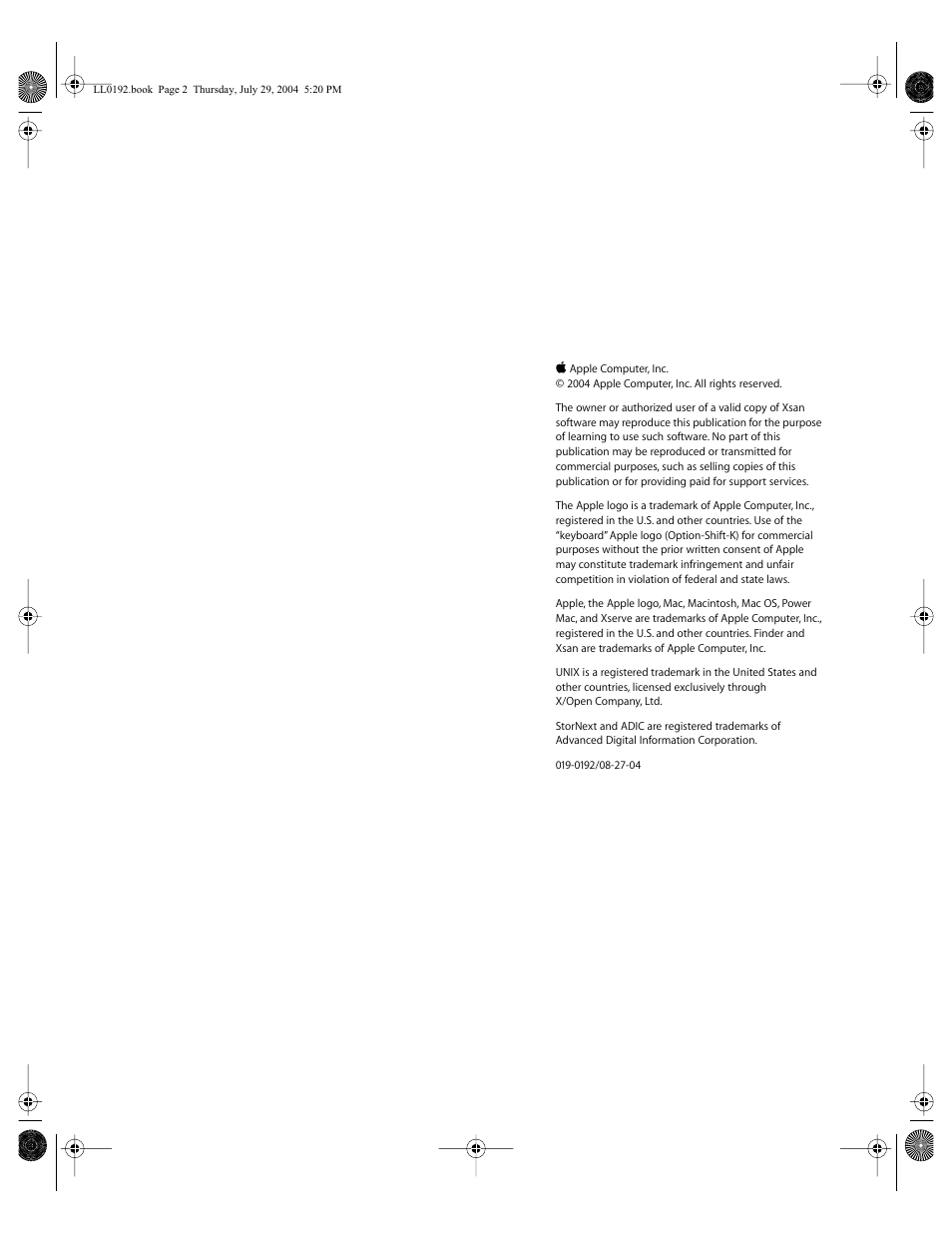 LL0192.book Page 2 Thursday, July 29, 2004 5:20 PM

Apple Computer, Inc.
© 2004 Apple Computer, Inc. All rights reserved.

The owner or authorized user of a valid copy of Xsan software may reproduce this publication for the purpose of learning to use such software. No part of this publication may be reproduced or transmitted for commercial purposes, such as selling copies of this publication or for providing paid for support services.

The Apple logo is a trademark of Apple Computer, Inc., registered in the U.S. and other countries. Use of the "keyboard" Apple logo (Option-Shift-K) for commercial purposes without the prior written consent of Apple may constitute trademark infringement and unfair competition in violation of federal and state laws.

Apple, the Apple logo, Mac, Macintosh, Mac OS, Power Mac, and Xserve are trademarks of Apple Computer, Inc., registered in the U.S. and other countries. Finder and Xsan are trademarks of Apple Computer, Inc.

UNIX is a registered trademark in the United States and other countries, licensed exclusively through X/Open Company, Ltd.

StorNext and ADIC are registered trademarks of Advanced Digital Information Corporation.

019-0192/08-27-04